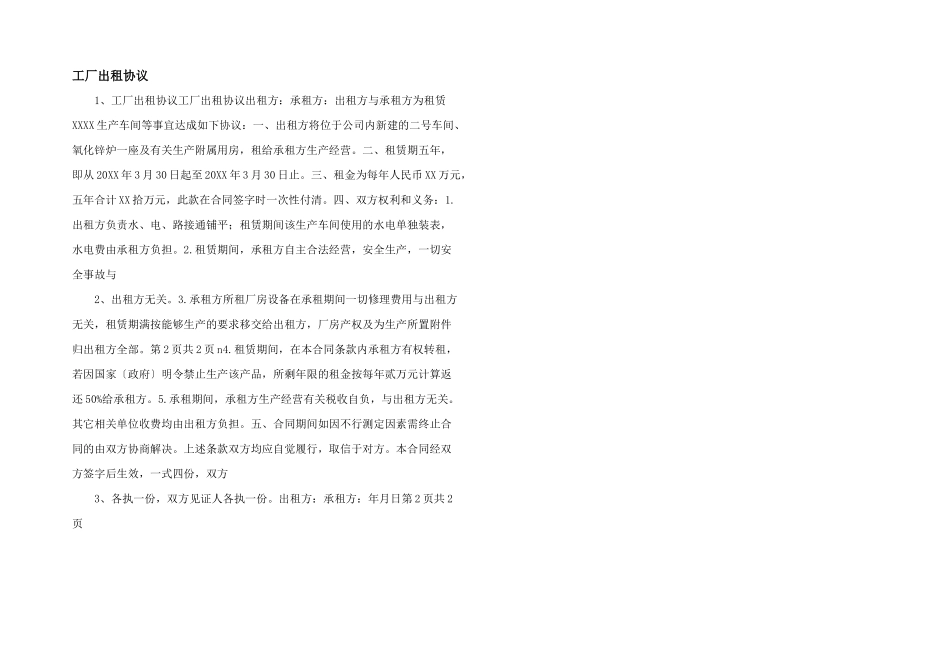 工厂出租协议

1、工厂出租协议工厂出租协议出租方：承租方：出租方与承租方为租赁XXXX生产车间等事宜达成如下协议：一、出租方将位于公司内新建的二号车间、氧化锌炉一座及有关生产附属用房，租给承租方生产经营。二、租赁期五年，即从20XX年3月30日起至20XX年3月30日止。三、租金为每年人民币XX万元，五年合计XX拾万元，此款在合同签字时一次性付清。四、双方权利和义务：1.出租方负责水、电、路接通铺平；租赁期间该生产车间使用的水电单独装表，水电费由承租方负担。2.租赁期间，承租方自主合法经营，安全生产，一切安全事故与

2、出租方无关。3.承租方所租厂房设备在承租期间一切修理费用与出租方无关，租赁期满按能够生产的要求移交给出租方，厂房产权及为生产所置附件归出租方全部。第2页共2页n4.租赁期间，在本合同条款内承租方有权转租，若因国家〔政府〕明令禁止生产该产品，所剩年限的租金按每年贰万元计算返还50%给承租方。5.承租期间，承租方生产经营有关税收自负，与出租方无关。其它相关单位收费均由出租方负担。五、合同期间如因不行测定因素需终止合同的由双方协商解决。上述条款双方均应自觉履行，取信于对方。本合同经双方签字后生效，一式四份，双方

3、各执一份，双方见证人各执一份。出租方：承租方：年月日第2页共2页